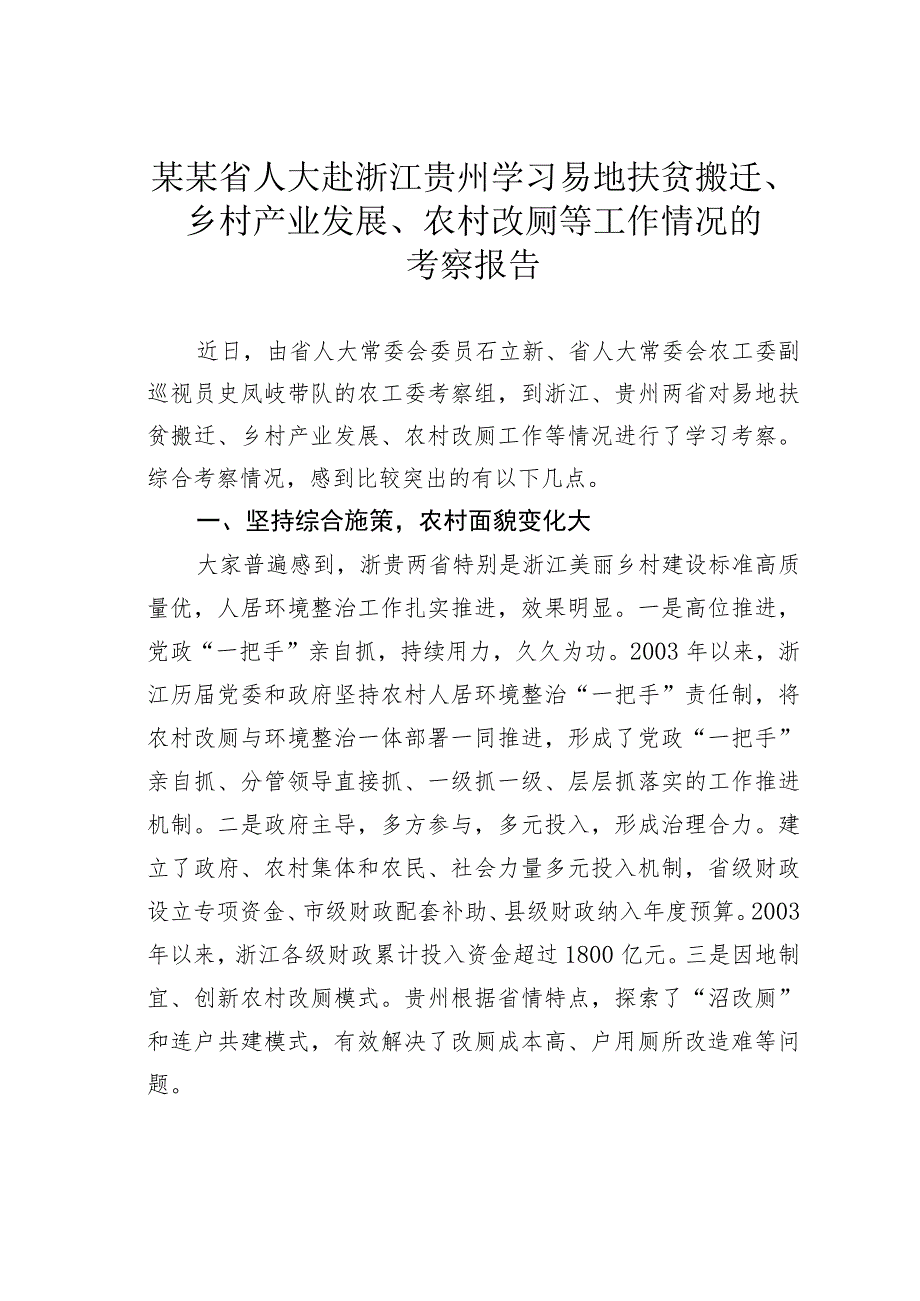 某某省人大赴浙江贵州学习易地扶贫搬迁、乡村产业发展、农村改厕等工作情况的考察报告

近日，由省人大常委会委员石立新、省人大常委会农工委副巡视员史凤岐带队的农工委考察组，到浙江、贵州两省对易地扶贫搬迁、乡村产业发展、农村改厕工作等情况进行了学习考察。综合考察情况，感到比较突出的有以下几点。

一、坚持综合施策，农村面貌变化大

大家普遍感到，浙贵两省特别是浙江美丽乡村建设标准高质量优，人居环境整治工作扎实推进，效果明显。一是高位推进，党政“一把手”亲自抓，持续用力，久久为功。2003年以来，浙江历届党委和政府坚持农村人居环境整治“一把手”责任制，将农村改厕与环境整治一体部署一同推进，形成了党政“一把手”亲自抓、分管领导直接抓、一级抓一级、层层抓落实的工作推进机制。二是政府主导，多方参与，多元投入，形成治理合力。建立了政府、农村集体和农民、社会力量多元投入机制，省级财政设立专项资金、市级财政配套补助、县级财政纳入年度预算。2003年以来，浙江各级财政累计投入资金超过1800亿元。三是因地制宜、创新农村改厕模式。贵州根据省情特点，探索了“沼改厕”和连户共建模式，有效解决了改厕成本高、户用厕所改造难等问题。